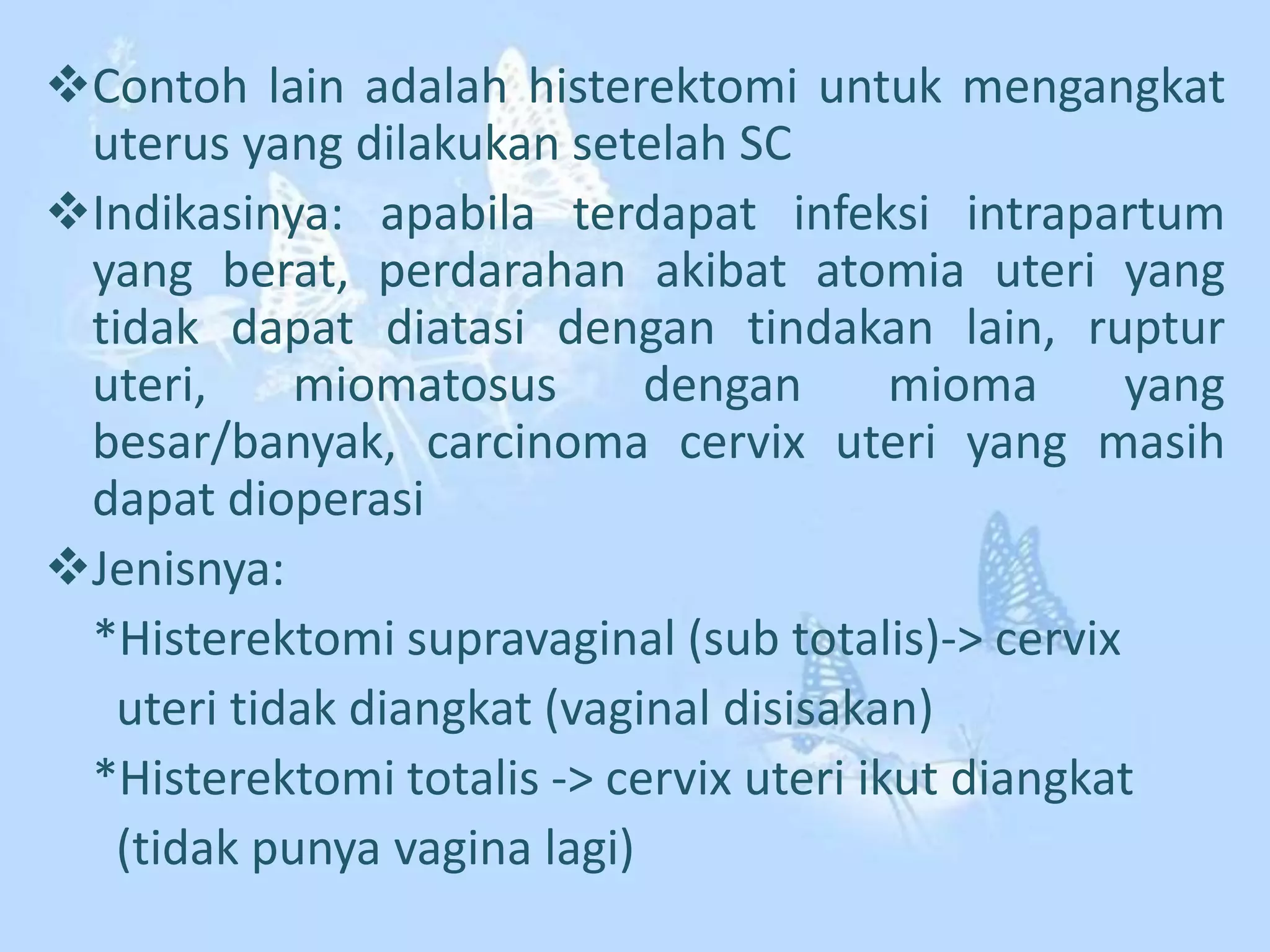 ❖Contoh lain adalah histerektomi untuk mengangkat uterus yang dilakukan setelah SC

❖Indikasinya: apabila terdapat infeksi intrapartum yang berat, perdarahan akibat atomia uteri yang tidak dapat diatasi dengan tindakan lain, ruptur uteri, miomatosus dengan mioma yang besar/banyak, carcinoma cervix uteri yang masih dapat dioperasi

❖Jenisnya:

*Histerektomi supravaginal (sub totalis)-> cervix uteri tidak diangkat (vaginal disisakan)

*Histerektomi totalis -> cervix uteri ikut diangkat (tidak punya vagina lagi)